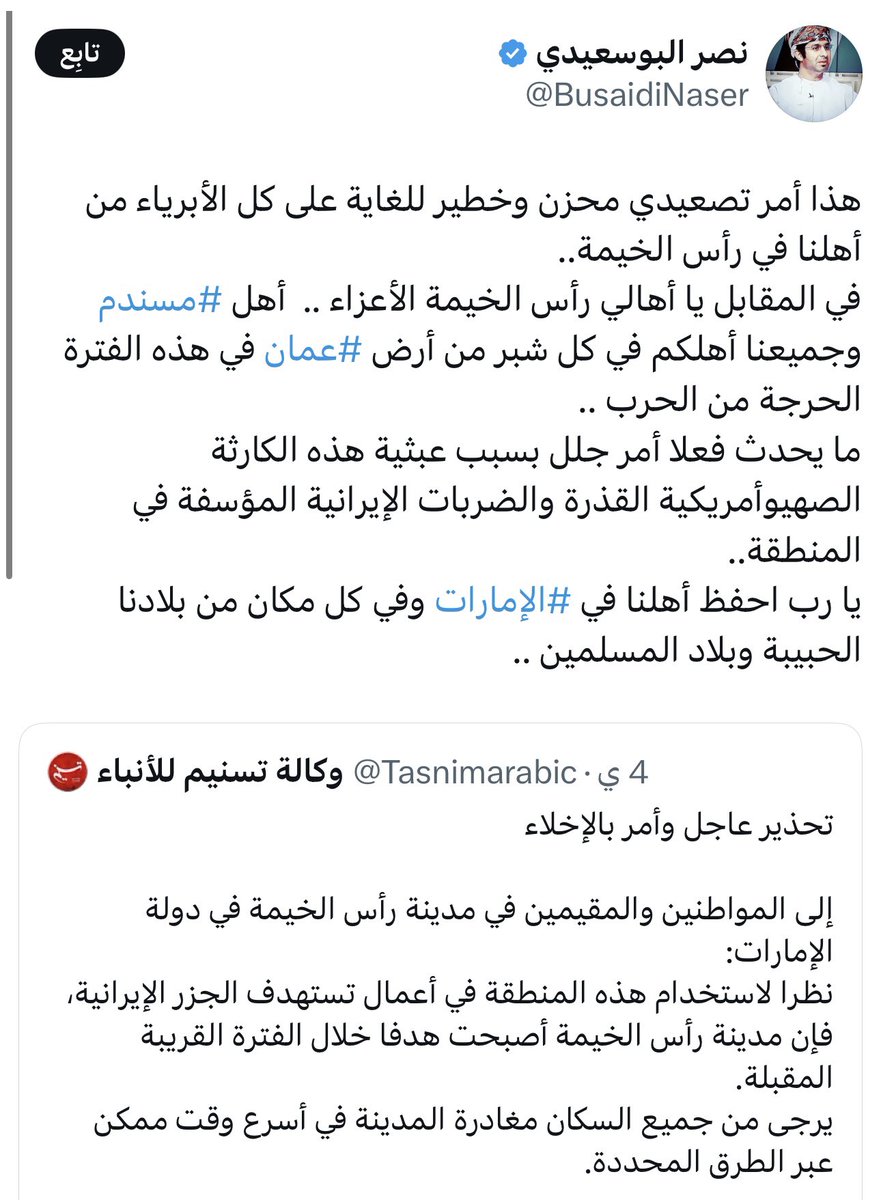 نصر البوسعيدي
@BusaidiNaser
تابِع

هذا أمر تصعيدي محزن وخطير للغاية على كل الأبرياء من أهلنا في رأس الخيمة..
في المقابل يا أهالي رأس الخيمة الأعزاء .. أهل #مسندم وجميعنا أهلكم في كل شبر من أرض #عمان في هذه الفترة الحرجة من الحرب ..
ما يحدث فعلا أمر جلل بسبب عبثية هذه الكارثة الصهيوأمريكية القذرة والضربات الإيرانية المؤسفة في المنطقة..
يا رب احفظ أهلنا في #الإمارات وفي كل مكان من بلادنا الحبيبة وبلاد المسلمين ..

وكالة تسنيم للأنباء @Tasnimarabic · 4 ي
تحذير عاجل وأمر بالإخلاء

إلى المواطنين والمقيمين في مدينة رأس الخيمة في دولة الإمارات:
نظرا لاستخدام هذه المنطقة في أعمال تستهدف الجزر الإيرانية، فإن مدينة رأس الخيمة أصبحت هدفا خلال الفترة القريبة المقبلة.
يرجى من جميع السكان مغادرة المدينة في أسرع وقت ممكن عبر الطرق المحددة.